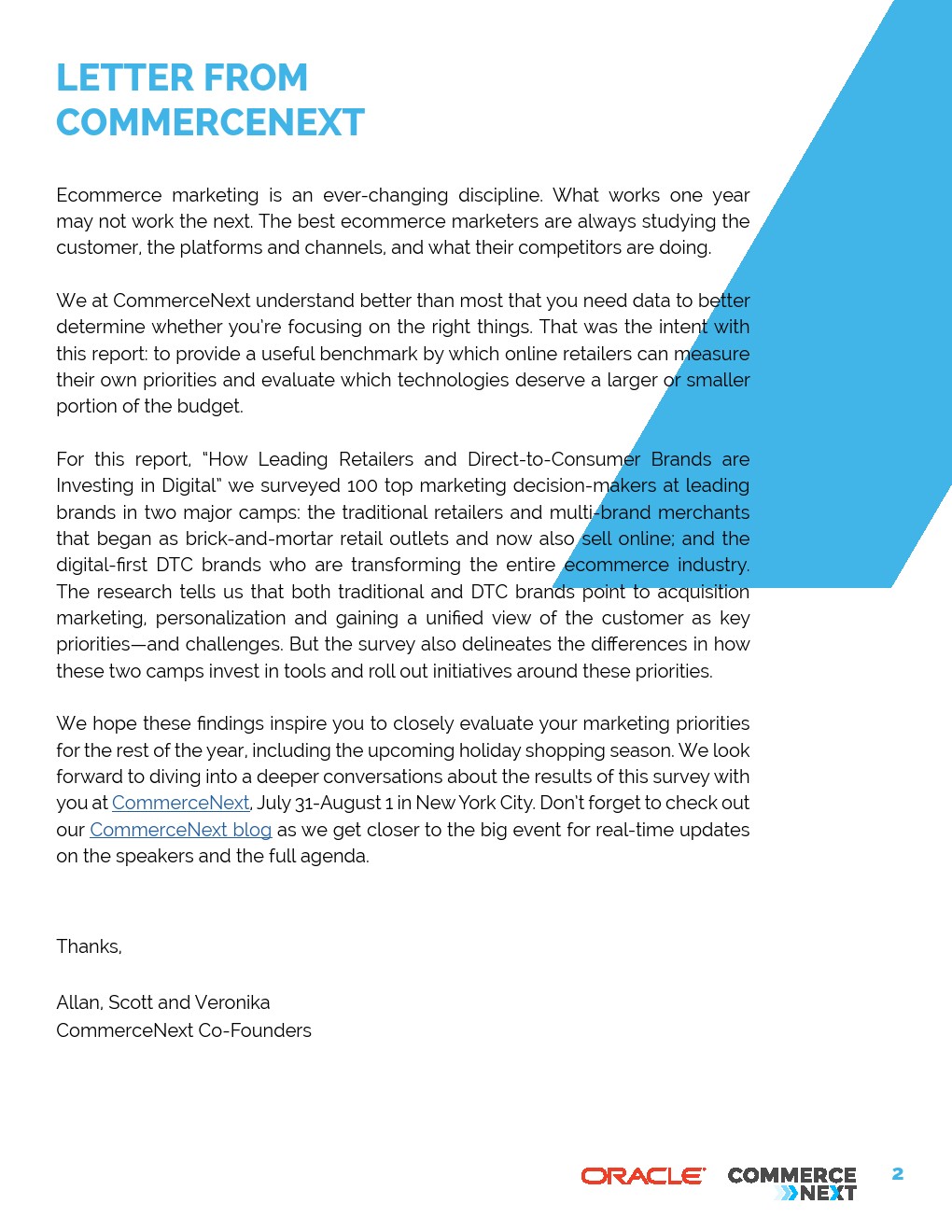 LETTER FROM COMMERCENEXT

Ecommerce marketing is an ever-changing discipline. What works one year may not work the next. The best ecommerce marketers are always studying the customer, the platforms and channels, and what their competitors are doing.

We at CommerceNext understand better than most that you need data to better determine whether you're focusing on the right things. That was the intent with this report: to provide a useful benchmark by which online retailers can measure their own priorities and evaluate which technologies deserve a larger or smaller portion of the budget.

For this report, "How Leading Retailers and Direct-to-Consumer Brands are Investing in Digital" we surveyed 100 top marketing decision-makers at leading brands in two major camps: the traditional retailers and multi-brand merchants that began as brick-and-mortar retail outlets and now also sell online; and the digital-first DTC brands who are transforming the entire ecommerce industry. The research tells us that both traditional and DTC brands point to acquisition marketing, personalization and gaining a unified view of the customer as key priorities—and challenges. But the survey also delineates the differences in how these two camps invest in tools and roll out initiatives around these priorities.

We hope these findings inspire you to closely evaluate your marketing priorities for the rest of the year, including the upcoming holiday shopping season. We look forward to diving into a deeper conversations about the results of this survey with you at CommerceNext, July 31-August 1 in New York City. Don't forget to check out our CommerceNext blog as we get closer to the big event for real-time updates on the speakers and the full agenda.

Thanks,

Allan, Scott and Veronika
CommerceNext Co-Founders

ORACLE COMMERCE NEXT 2